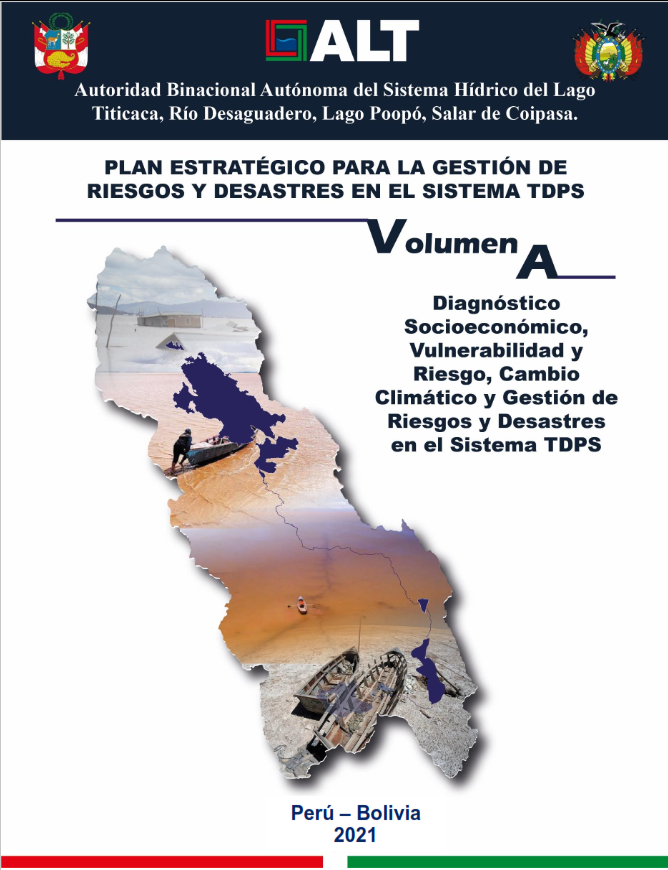 ALT

Autoridad Binacional Autónoma del Sistema Hídrico del Lago Titicaca, Río Desaguadero, Lago Poopó, Salar de Coipasa.

PLAN ESTRATÉGICO PARA LA GESTIÓN DE RIESGOS Y DESASTRES EN EL SISTEMA TDPS

Volumen A

Diagnóstico Socioeconómico, Vulnerabilidad y Riesgo, Cambio Climático y Gestión de Riesgos y Desastres en el Sistema TDPS

Perú – Bolivia
2021